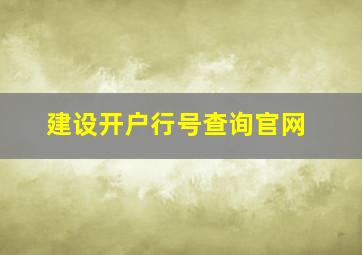 建设开户行号查询官网